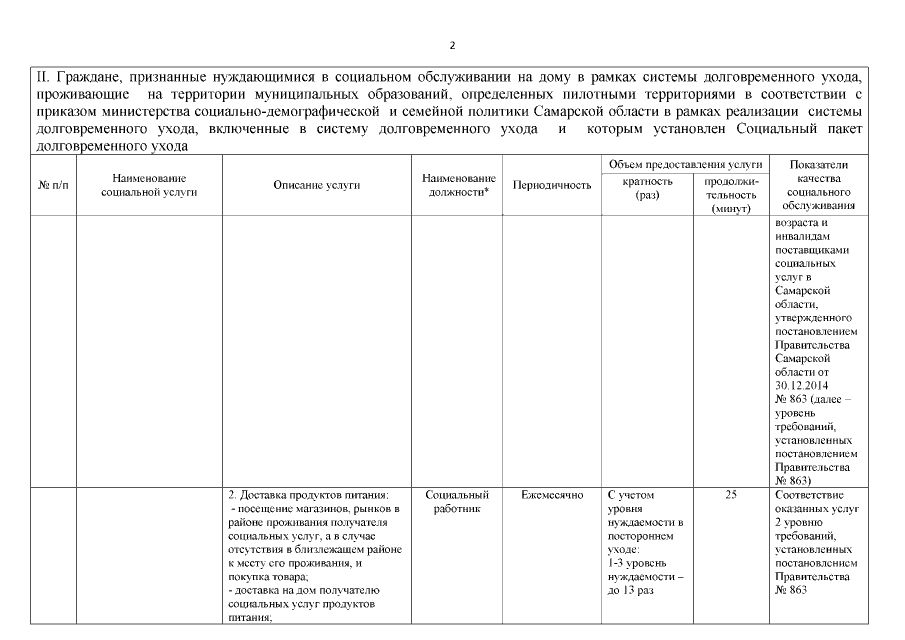 2

II. Граждане, признанные нуждающимися в социальном обслуживании на дому в рамках системы долговременного ухода, проживающие на территории муниципальных образований, определенных пилотными территориями в соответствии с приказом министерства социально-демографической и семейной политики Самарской области в рамках реализации системы долговременного ухода, включенные в систему долговременного ухода и которым установлен Социальный пакет долговременного ухода

| № п/п | Наименование социальной услуги | Описание услуги | Наименование должности* | Периодичность | Объем предоставления услуги: кратность (раз) | Объем предоставления услуги: продолжительность (минут) | Показатели качества социального обслуживания |
|---|---|---|---|---|---|---|---|
| | | | | | | | возраста и инвалидам поставщиками социальных услуг в Самарской области, утвержденного постановлением Правительства Самарской области от 30.12.2014 № 863 (далее – уровень требований, установленных постановлением Правительства № 863) |
| | | 2. Доставка продуктов питания: - посещение магазинов, рынков в районе проживания получателя социальных услуг, а в случае отсутствия в близлежащем районе к месту его проживания, и покупка товара; - доставка на дом получателю социальных услуг продуктов питания; | Социальный работник | Ежемесячно | С учетом уровня нуждаемости в постороннем уходе: 1-3 уровень нуждаемости – до 13 раз | 25 | Соответствие оказанных услуг 2 уровню требований, установленных постановлением Правительства № 863 |